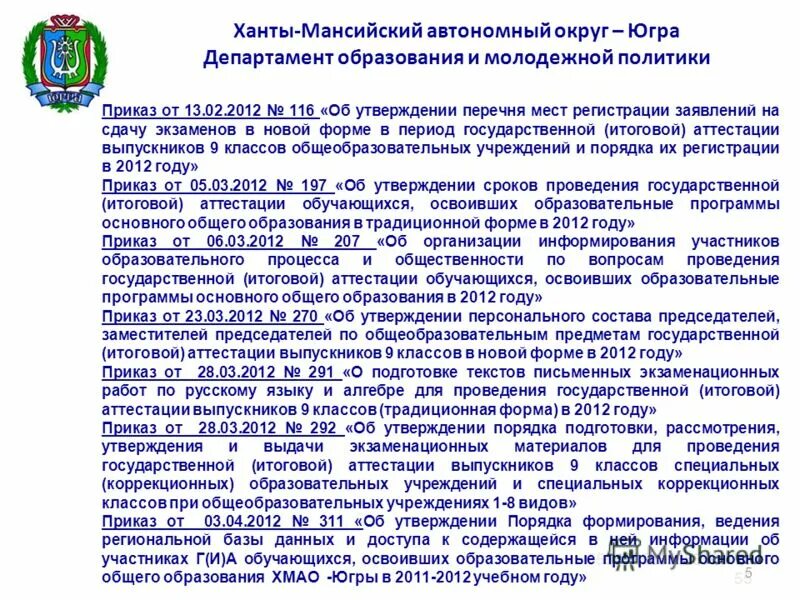 ЮГРА

Ханты-Мансийский автономный округ – Югра
Департамент образования и молодежной политики

Приказ от 13.02.2012 № 116 «Об утверждении перечня мест регистрации заявлений на сдачу экзаменов в новой форме в период государственной (итоговой) аттестации выпускников 9 классов общеобразовательных учреждений и порядка их регистрации в 2012 году»

Приказ от 05.03.2012 № 197 «Об утверждении сроков проведения государственной (итоговой) аттестации обучающихся, освоивших образовательные программы основного общего образования в традиционной форме в 2012 году»

Приказ от 06.03.2012 № 207 «Об организации информирования участников образовательного процесса и общественности по вопросам проведения государственной (итоговой) аттестации обучающихся, освоивших образовательные программы основного общего образования в 2012 году»

Приказ от 23.03.2012 № 270 «Об утверждении персонального состава председателей, заместителей председателей по общеобразовательным предметам государственной (итоговой) аттестации выпускников 9 классов в новой форме в 2012 году»

Приказ от 28.03.2012 № 291 «О подготовке текстов письменных экзаменационных работ по русскому языку и алгебре для проведения государственной (итоговой) аттестации выпускников 9 классов (традиционная форма) в 2012 году»

Приказ от 28.03.2012 № 292 «Об утверждении порядка подготовки, рассмотрения, утверждения и выдачи экзаменационных материалов для проведения государственной (итоговой) аттестации выпускников 9 классов специальных (коррекционных) образовательных учреждений и специальных коррекционных классов при общеобразовательных учреждениях 1-8 видов»

Приказ от 03.04.2012 № 311 «Об утверждении Порядка формирования, ведения региональной базы данных и доступа к содержащейся в ней информации об участниках Г(И)А обучающихся, освоивших образовательные программы основного общего образования ХМАО -Югры в 2011-2012 учебном году»

MyShared

5
55